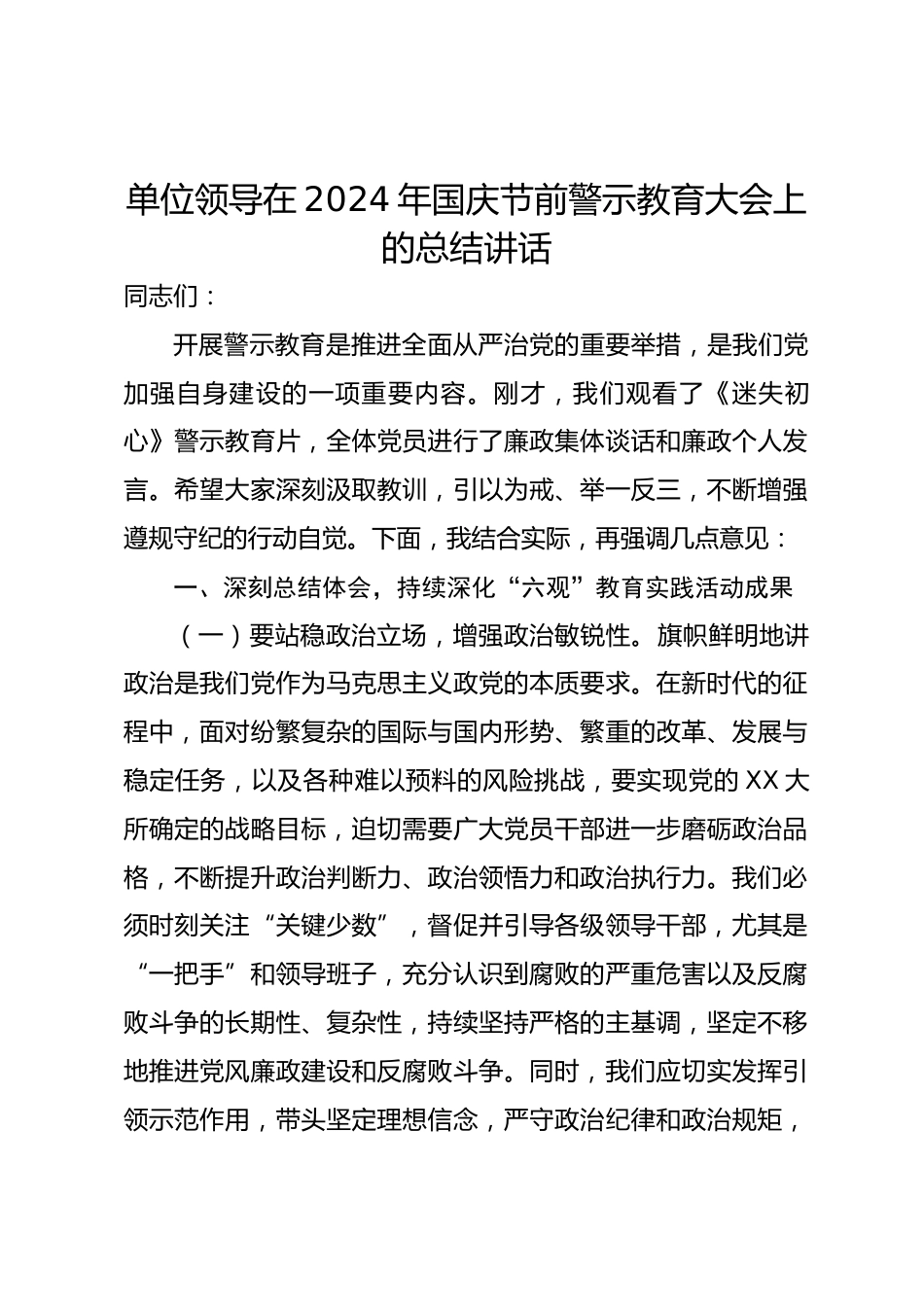 单位领导在2024年国庆节前警示教育大会上的总结讲话

同志们：

开展警示教育是推进全面从严治党的重要举措，是我们党加强自身建设的一项重要内容。刚才，我们观看了《迷失初心》警示教育片，全体党员进行了廉政集体谈话和廉政个人发言。希望大家深刻汲取教训，引以为戒、举一反三，不断增强遵规守纪的行动自觉。下面，我结合实际，再强调几点意见：

一、深刻总结体会，持续深化“六观”教育实践活动成果

（一）要站稳政治立场，增强政治敏锐性。旗帜鲜明地讲政治是我们党作为马克思主义政党的本质要求。在新时代的征程中，面对纷繁复杂的国际与国内形势、繁重的改革、发展与稳定任务，以及各种难以预料的风险挑战，要实现党的XX大所确定的战略目标，迫切需要广大党员干部进一步磨砺政治品格，不断提升政治判断力、政治领悟力和政治执行力。我们必须时刻关注“关键少数”，督促并引导各级领导干部，尤其是“一把手”和领导班子，充分认识到腐败的严重危害以及反腐败斗争的长期性、复杂性，持续坚持严格的主基调，坚定不移地推进党风廉政建设和反腐败斗争。同时，我们应切实发挥引领示范作用，带头坚定理想信念，严守政治纪律和政治规矩，